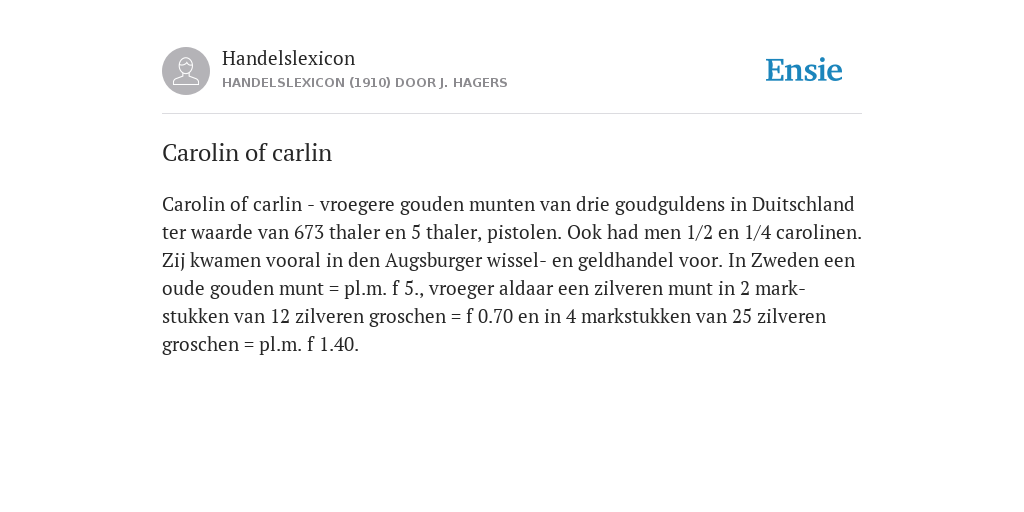 Handelslexicon
HANDELSLEXICON (1910) DOOR J. HAGERS

Ensie

Carolin of carlin

Carolin of carlin - vroegere gouden munten van drie goudguldens in Duitschland ter waarde van 673 thaler en 5 thaler, pistolen. Ook had men 1/2 en 1/4 carolinen. Zij kwamen vooral in den Augsburger wissel- en geldhandel voor. In Zweden een oude gouden munt = pl.m. f 5., vroeger aldaar een zilveren munt in 2 markstukken van 12 zilveren groschen = f 0.70 en in 4 markstukken van 25 zilveren groschen = pl.m. f 1.40.